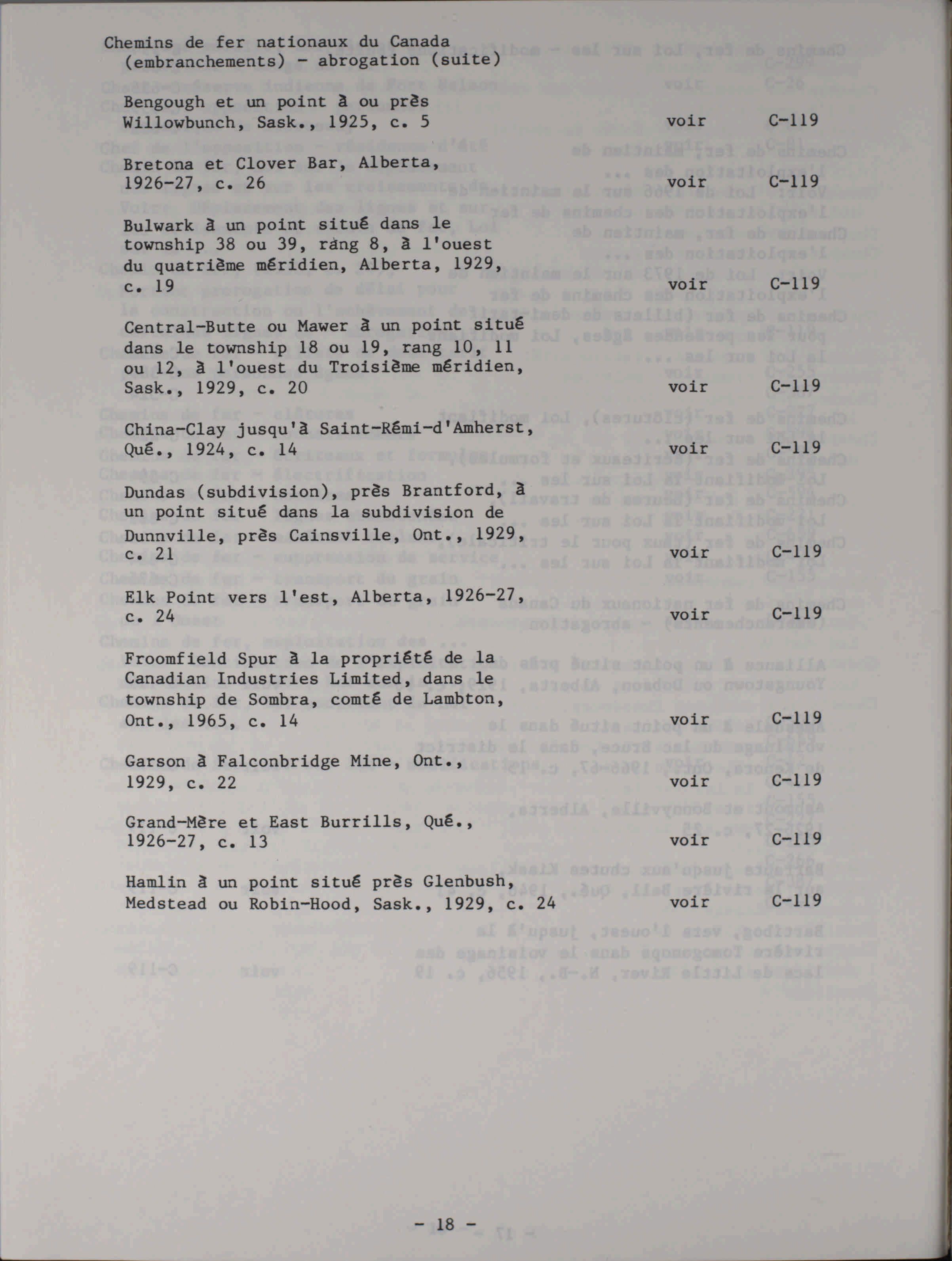 Chemins de fer nationaux du Canada (embranchements) - abrogation (suite)

Bengough et un point à ou près Willowbunch, Sask., 1925, c. 5 voir C-119

Bretona et Clover Bar, Alberta, 1926-27, c. 26 voir C-119

Bulwark à un point situé dans le township 38 ou 39, rang 8, à l'ouest du quatrième méridien, Alberta, 1929, c. 19 voir C-119

Central-Butte ou Mawer à un point situé dans le township 18 ou 19, rang 10, 11 ou 12, à l'ouest du Troisième méridien, Sask., 1929, c. 20 voir C-119

China-Clay jusqu'à Saint-Rémi-d'Amherst, Qué., 1924, c. 14 voir C-119

Dundas (subdivision), près Brantford, à un point situé dans la subdivision de Dunnville, près Cainsville, Ont., 1929, c. 21 voir C-119

Elk Point vers l'est, Alberta, 1926-27, c. 24 voir C-119

Froomfield Spur à la propriété de la Canadian Industries Limited, dans le township de Sombra, comté de Lambton, Ont., 1965, c. 14 voir C-119

Garson à Falconbridge Mine, Ont., 1929, c. 22 voir C-119

Grand-Mère et East Burrills, Qué., 1926-27, c. 13 voir C-119

Hamlin à un point situé près Glenbush, Medstead ou Robin-Hood, Sask., 1929, c. 24 voir C-119

- 18 -